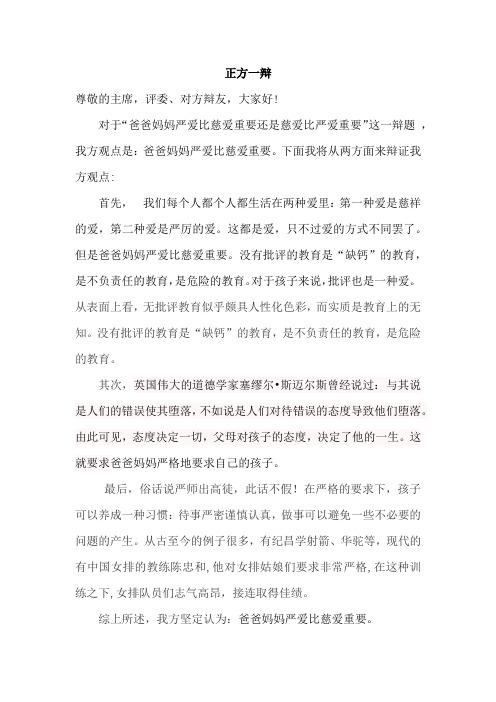 正方一辩

尊敬的主席，评委、对方辩友，大家好！

对于“爸爸妈妈严爱比慈爱重要还是慈爱比严爱重要”这一辩题，我方观点是：爸爸妈妈严爱比慈爱重要。下面我将从两方面来辩证我方观点：

首先，　我们每个人都个人都生活在两种爱里：第一种爱是慈祥的爱，第二种爱是严厉的爱。这都是爱，只不过爱的方式不同罢了。但是爸爸妈妈严爱比慈爱重要。没有批评的教育是“缺钙”的教育，是不负责任的教育，是危险的教育。对于孩子来说，批评也是一种爱。从表面上看，无批评教育似乎颇具人性化色彩，而实质是教育上的无知。没有批评的教育是“缺钙”的教育，是不负责任的教育，是危险的教育。

其次，英国伟大的道德学家塞缪尔•斯迈尔斯曾经说过：与其说是人们的错误使其堕落，不如说是人们对待错误的态度导致他们堕落。由此可见，态度决定一切，父母对孩子的态度，决定了他的一生。这就要求爸爸妈妈严格地要求自己的孩子。

最后，俗话说严师出高徒，此话不假！在严格的要求下，孩子可以养成一种习惯：待事严密谨慎认真，做事可以避免一些不必要的问题的产生。从古至今的例子很多，有纪昌学射箭、华驼等，现代的有中国女排的教练陈忠和，他对女排姑娘们要求非常严格，在这种训练之下，女排队员们志气高昂，接连取得佳绩。

综上所述，我方坚定认为：爸爸妈妈严爱比慈爱重要。